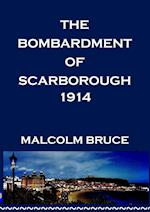 THE BOMBARDMENT OF SCARBOROUGH 1914

MALCOLM BRUCE